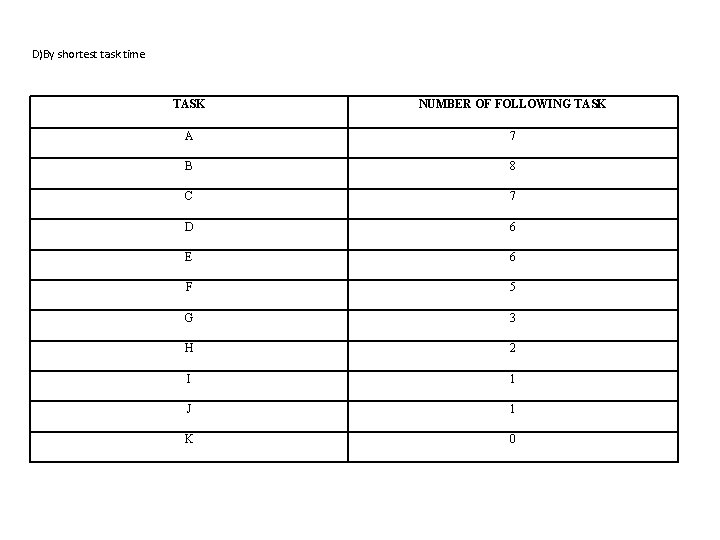 D)By shortest task time

| TASK | NUMBER OF FOLLOWING TASK |
|---|---|
| A | 7 |
| B | 8 |
| C | 7 |
| D | 6 |
| E | 6 |
| F | 5 |
| G | 3 |
| H | 2 |
| I | 1 |
| J | 1 |
| K | 0 |